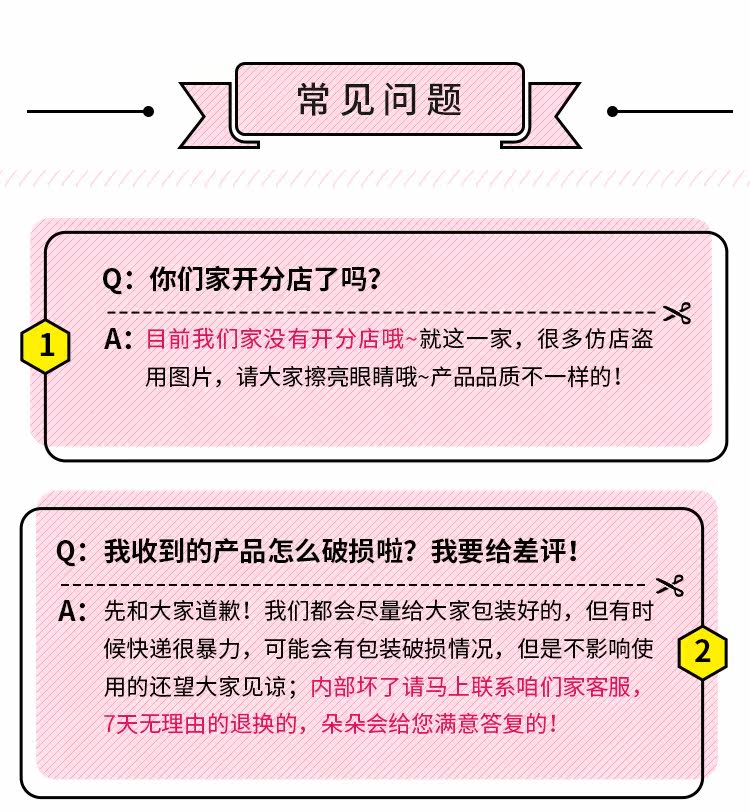 常见问题

1

Q：你们家开分店了吗？

A：目前我们家没有开分店哦~就这一家，很多仿店盗用图片，请大家擦亮眼睛哦~产品品质不一样的！

Q：我收到的产品怎么破损啦？我要给差评！

A：先和大家道歉！我们都会尽量给大家包装好的，但有时候快递很暴力，可能会有包装破损情况，但是不影响使用的还望大家见谅；内部坏了请马上联系咱们家客服，7天无理由的退换的，朵朵会给您满意答复的！

2